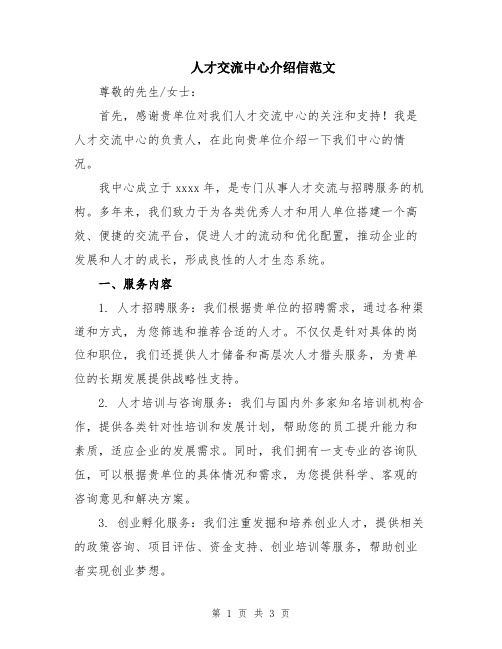 人才交流中心介绍信范文

尊敬的先生/女士：

首先，感谢贵单位对我们人才交流中心的关注和支持！我是人才交流中心的负责人，在此向贵单位介绍一下我们中心的情况。

我中心成立于 xxxx 年，是专门从事人才交流与招聘服务的机构。多年来，我们致力于为各类优秀人才和用人单位搭建一个高效、便捷的交流平台，促进人才的流动和优化配置，推动企业的发展和人才的成长，形成良性的人才生态系统。

一、服务内容

1. 人才招聘服务：我们根据贵单位的招聘需求，通过各种渠道和方式，为您筛选和推荐合适的人才。不仅仅是针对具体的岗位和职位，我们还提供人才储备和高层次人才猎头服务，为贵单位的长期发展提供战略性支持。

2. 人才培训与咨询服务：我们与国内外多家知名培训机构合作，提供各类针对性培训和发展计划，帮助您的员工提升能力和素质，适应企业的发展需求。同时，我们拥有一支专业的咨询队伍，可以根据贵单位的具体情况和需求，为您提供科学、客观的咨询意见和解决方案。

3. 创业孵化服务：我们注重发掘和培养创业人才，提供相关的政策咨询、项目评估、资金支持、创业培训等服务，帮助创业者实现创业梦想。

第 1 页 共 3 页